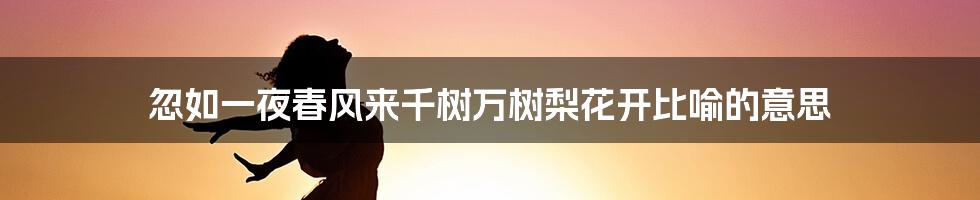 忽如一夜春风来千树万树梨花开比喻的意思